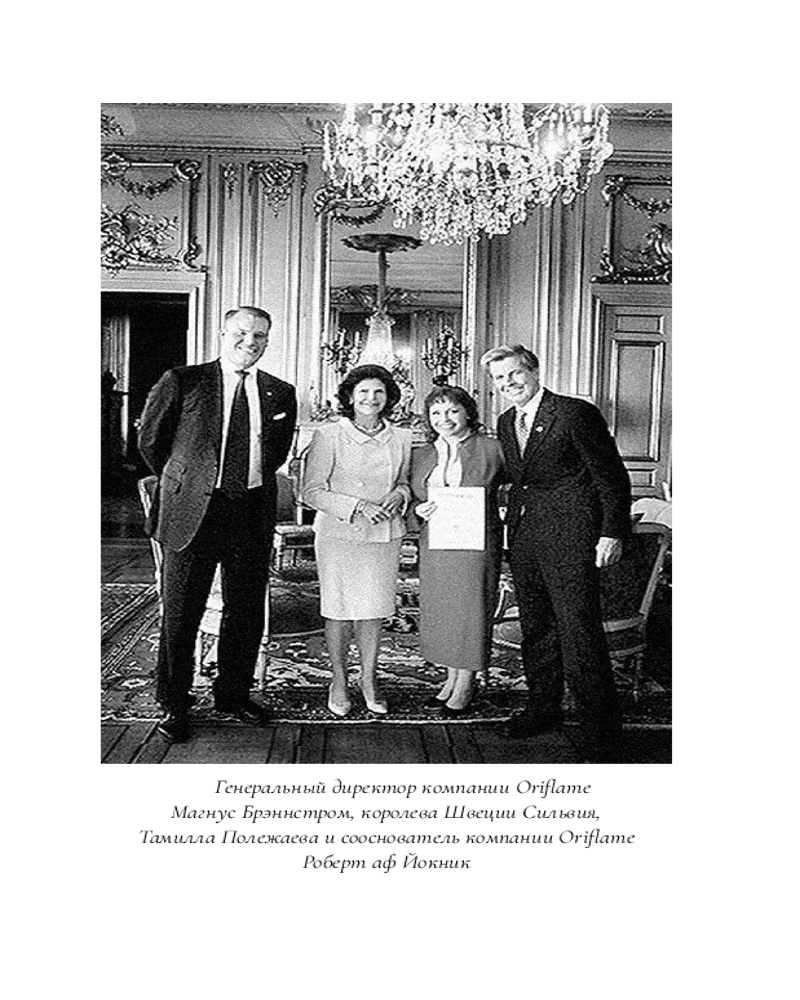 Генеральный директор компании Oriflame Магнус Брэннстром, королева Швеции Сильвия, Тамилла Полежаева и сооснователь компании Oriflame Роберт аф Йокник